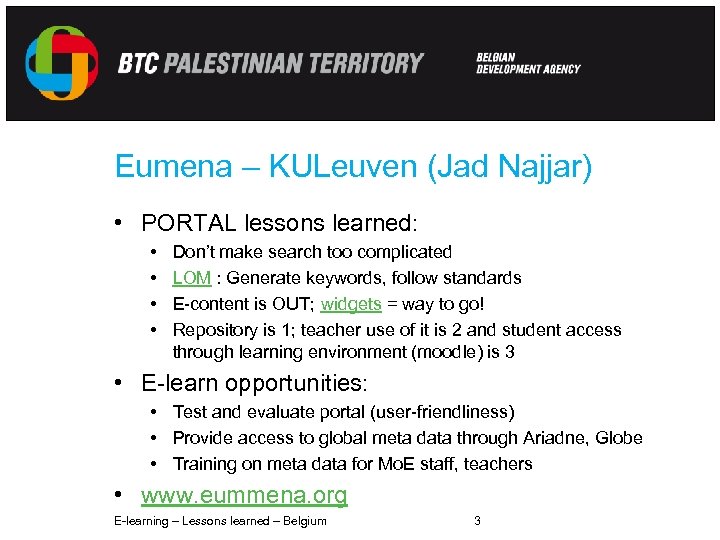 BTC PALESTINIAN TERRITORY

BELGIAN DEVELOPMENT AGENCY

Eumena – KULeuven (Jad Najjar)

• PORTAL lessons learned:
  • Don't make search too complicated
  • LOM : Generate keywords, follow standards
  • E-content is OUT; widgets = way to go!
  • Repository is 1; teacher use of it is 2 and student access through learning environment (moodle) is 3
• E-learn opportunities:
  • Test and evaluate portal (user-friendliness)
  • Provide access to global meta data through Ariadne, Globe
  • Training on meta data for MoE staff, teachers
• www.eummena.org

E-learning – Lessons learned – Belgium

3